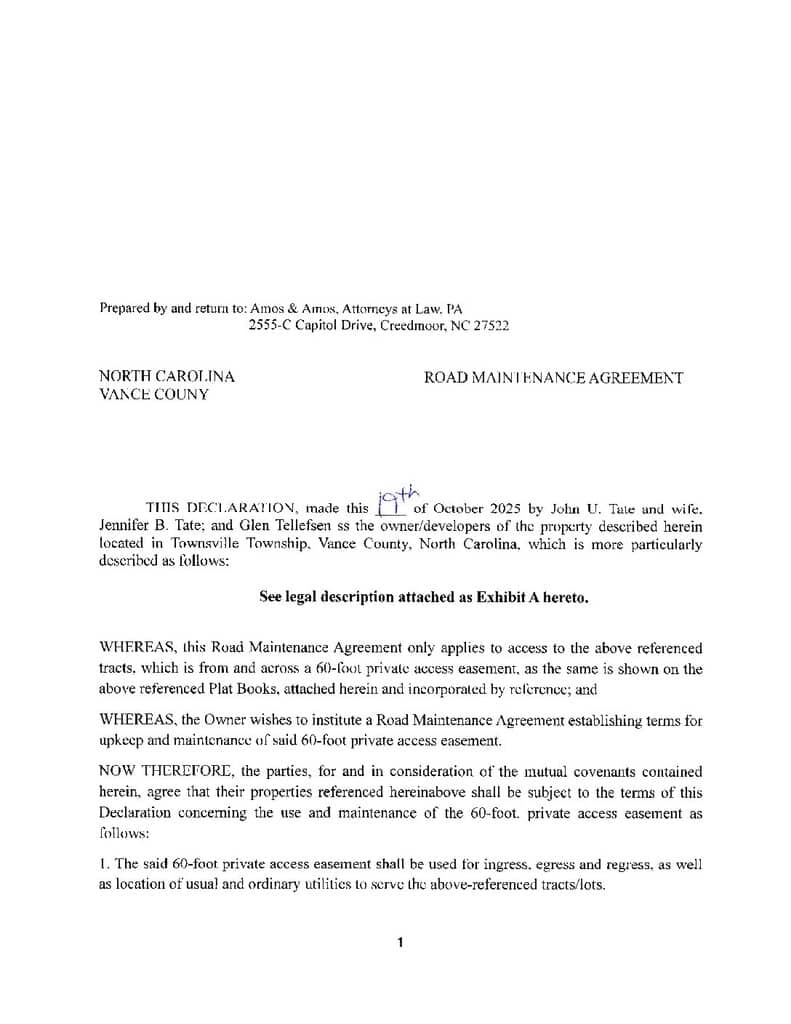 Prepared by and return to: Amos & Amos, Attorneys at Law, PA
2555-C Capitol Drive, Creedmoor, NC 27522

NORTH CAROLINA
VANCE COUNY

ROAD MAINTENANCE AGREEMENT

THIS DECLARATION, made this 10th of October 2025 by John U. Tate and wife, Jennifer B. Tate; and Glen Tellefsen ss the owner/developers of the property described herein located in Townsville Township, Vance County, North Carolina, which is more particularly described as follows:

See legal description attached as Exhibit A hereto.

WHEREAS, this Road Maintenance Agreement only applies to access to the above referenced tracts, which is from and across a 60-foot private access easement, as the same is shown on the above referenced Plat Books, attached herein and incorporated by reference; and

WHEREAS, the Owner wishes to institute a Road Maintenance Agreement establishing terms for upkeep and maintenance of said 60-foot private access easement.

NOW THEREFORE, the parties, for and in consideration of the mutual covenants contained herein, agree that their properties referenced hereinabove shall be subject to the terms of this Declaration concerning the use and maintenance of the 60-foot. private access easement as follows:

1. The said 60-foot private access easement shall be used for ingress, egress and regress, as well as location of usual and ordinary utilities to serve the above-referenced tracts/lots.

1